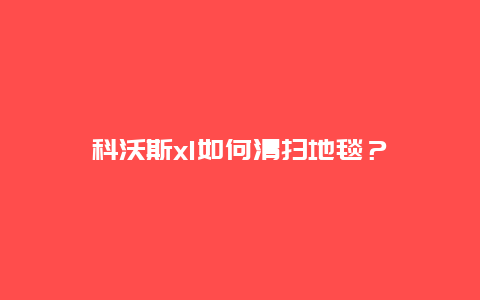 科沃斯xl如何清扫地毯？